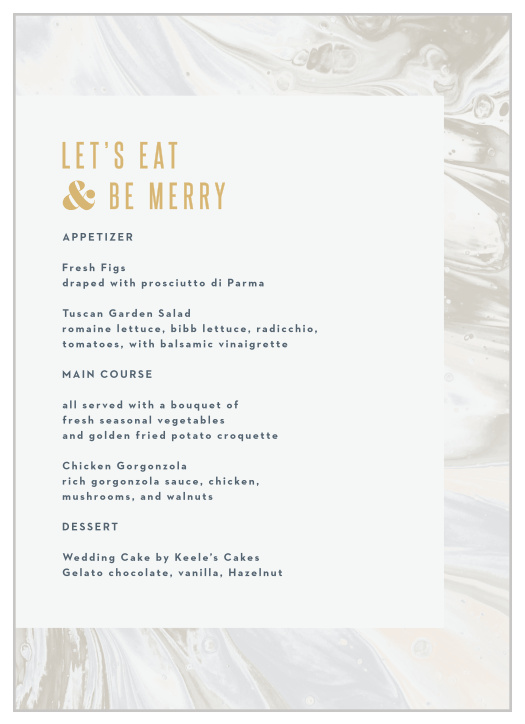 LET'S EAT
& BE MERRY

APPETIZER

Fresh Figs
draped with prosciutto di Parma

Tuscan Garden Salad
romaine lettuce, bibb lettuce, radicchio, tomatoes, with balsamic vinaigrette

MAIN COURSE

all served with a bouquet of fresh seasonal vegetables and golden fried potato croquette

Chicken Gorgonzola
rich gorgonzola sauce, chicken, mushrooms, and walnuts

DESSERT

Wedding Cake by Keele's Cakes
Gelato chocolate, vanilla, Hazelnut